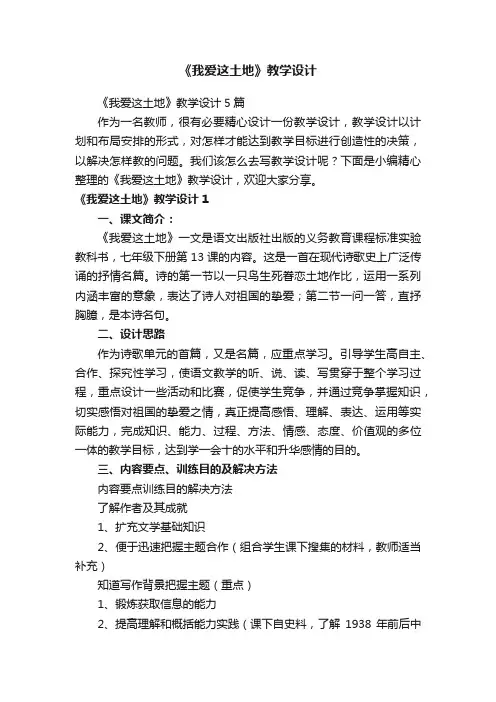 《我爱这土地》教学设计

《我爱这土地》教学设计5篇

作为一名教师，很有必要精心设计一份教学设计，教学设计以计划和布局安排的形式，对怎样才能达到教学目标进行创造性的决策，以解决怎样教的问题。我们该怎么去写教学设计呢？下面是小编精心整理的《我爱这土地》教学设计，欢迎大家分享。

《我爱这土地》教学设计1

一、课文简介：

《我爱这土地》一文是语文出版社出版的义务教育课程标准实验教科书，七年级下册第13课的内容。这是一首在现代诗歌史上广泛传诵的抒情名篇。诗的第一节以一只鸟生死眷恋土地作比，运用一系列内涵丰富的意象，表达了诗人对祖国的挚爱；第二节一问一答，直抒胸臆，是本诗名句。

二、设计思路

作为诗歌单元的首篇，又是名篇，应重点学习。引导学生高自主、合作、探究性学习，使语文教学的听、说、读、写贯穿于整个学习过程，重点设计一些活动和比赛，促使学生竞争，并通过竞争掌握知识，切实感悟对祖国的挚爱之情，真正提高感悟、理解、表达、运用等实际能力，完成知识、能力、过程、方法、情感、态度、价值观的多位一体的教学目标，达到学一会十的水平和升华感情的目的。

三、内容要点、训练目的及解决方法

内容要点训练目的解决方法

了解作者及其成就

1、扩充文学基础知识

2、便于迅速把握主题合作（组合学生课下搜集的材料，教师适当补充）

知道写作背景把握主题（重点）

1、锻炼获取信息的能力

2、提高理解和概括能力实践（课下自史料，了解 1938 年前后中